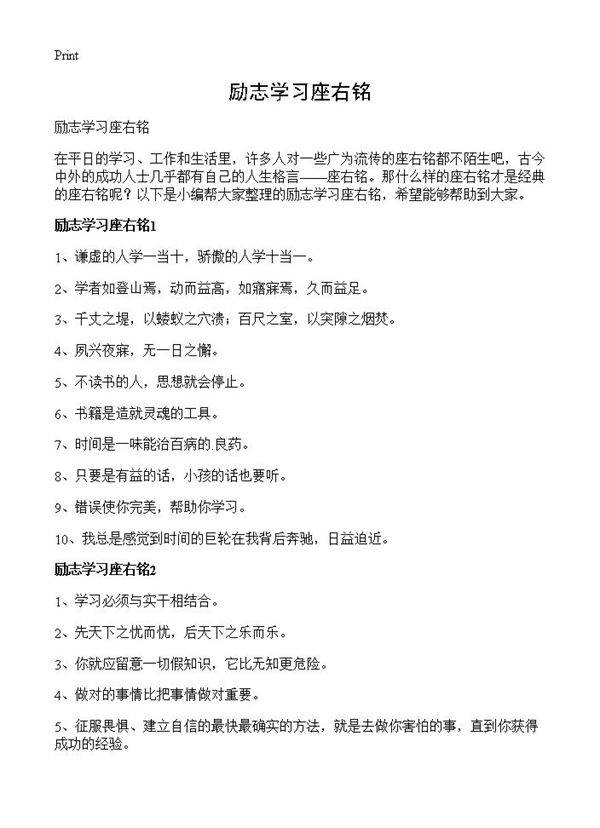 Print

励志学习座右铭

励志学习座右铭

在平日的学习、工作和生活里，许多人对一些广为流传的座右铭都不陌生吧，古今中外的成功人士几乎都有自己的人生格言——座右铭。那什么样的座右铭才是经典的座右铭呢？以下是小编帮大家整理的励志学习座右铭，希望能够帮助到大家。

励志学习座右铭1

1、谦虚的人学一当十，骄傲的人学十当一。

2、学者如登山焉，动而益高，如寤寐焉，久而益足。

3、千丈之堤，以蝼蚁之穴溃；百尺之室，以突隙之烟焚。

4、夙兴夜寐，无一日之懈。

5、不读书的人，思想就会停止。

6、书籍是造就灵魂的工具。

7、时间是一味能治百病的.良药。

8、只要是有益的话，小孩的话也要听。

9、错误使你完美，帮助你学习。

10、我总是感觉到时间的巨轮在我背后奔驰，日益迫近。

励志学习座右铭2

1、学习必须与实干相结合。

2、先天下之忧而忧，后天下之乐而乐。

3、你就应留意一切假知识，它比无知更危险。

4、做对的事情比把事情做对重要。

5、征服畏惧、建立自信的最快最确实的方法，就是去做你害怕的事，直到你获得成功的经验。